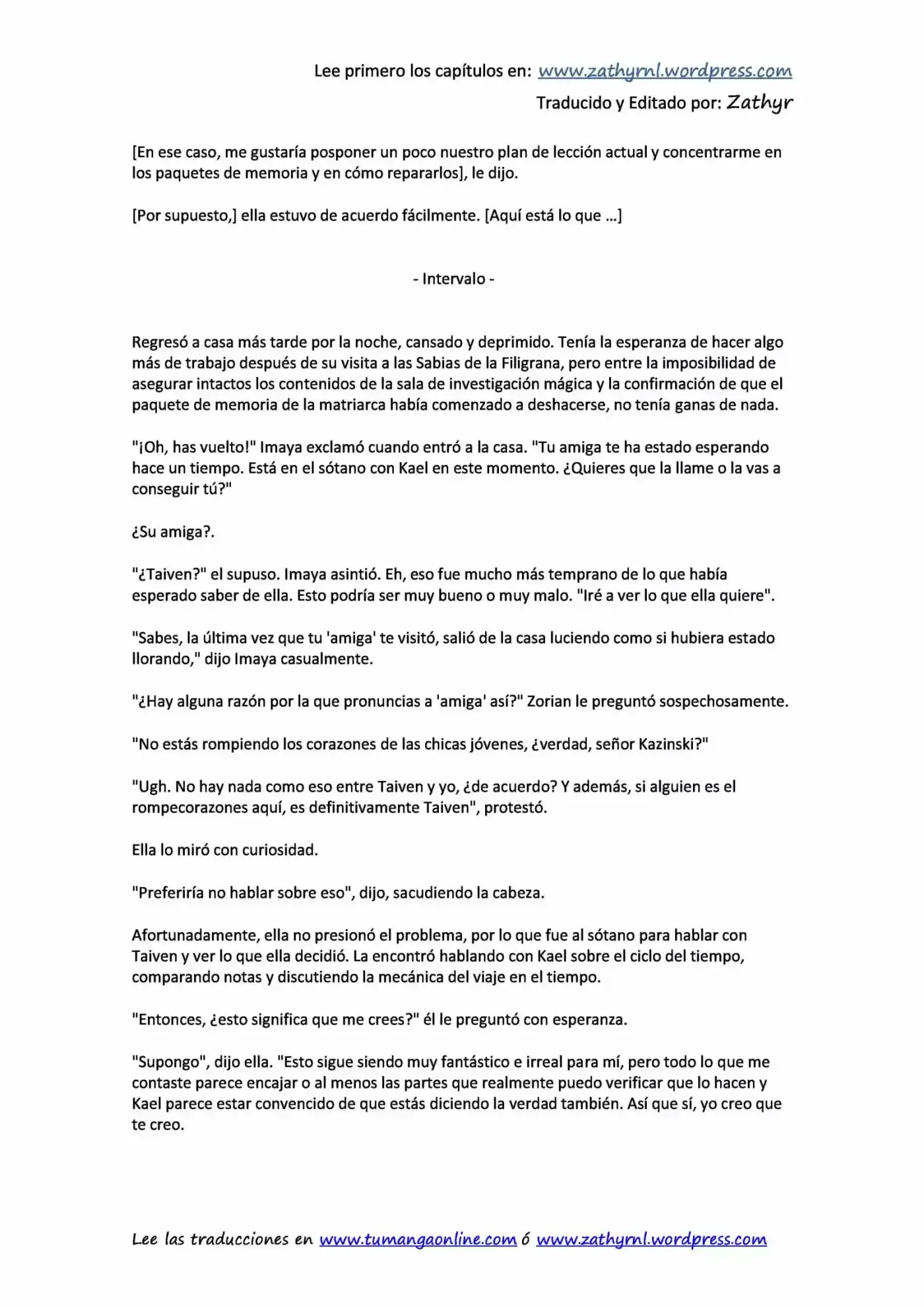 Lee primero los capítulos en: www.zathyrnl.wordpress.com

Traducido y Editado por: Zathyr

[En ese caso, me gustaría posponer un poco nuestro plan de lección actual y concentrarme en los paquetes de memoria y en cómo repararlos], le dijo.

[Por supuesto,] ella estuvo de acuerdo fácilmente. [Aquí está lo que ...]

- Intervalo -

Regresó a casa más tarde por la noche, cansado y deprimido. Tenía la esperanza de hacer algo más de trabajo después de su visita a las Sabias de la Filigrana, pero entre la imposibilidad de asegurar intactos los contenidos de la sala de investigación mágica y la confirmación de que el paquete de memoria de la matriarca había comenzado a deshacerse, no tenía ganas de nada.

"¡Oh, has vuelto!" Imaya exclamó cuando entró a la casa. "Tu amiga te ha estado esperando hace un tiempo. Está en el sótano con Kael en este momento. ¿Quieres que la llame o la vas a conseguir tú?"

¿Su amiga?.

"¿Taiven?" el supuso. Imaya asintió. Eh, eso fue mucho más temprano de lo que había esperado saber de ella. Esto podría ser muy bueno o muy malo. "Iré a ver lo que ella quiere".

"Sabes, la última vez que tu 'amiga' te visitó, salió de la casa luciendo como si hubiera estado llorando," dijo Imaya casualmente.

"¿Hay alguna razón por la que pronuncias a 'amiga' así?" Zorian le preguntó sospechosamente.

"No estás rompiendo los corazones de las chicas jóvenes, ¿verdad, señor Kazinski?"

"Ugh. No hay nada como eso entre Taiven y yo, ¿de acuerdo? Y además, si alguien es el rompecorazones aquí, es definitivamente Taiven", protestó.

Ella lo miró con curiosidad.

"Preferiría no hablar sobre eso", dijo, sacudiendo la cabeza.

Afortunadamente, ella no presionó el problema, por lo que fue al sótano para hablar con Taiven y ver lo que ella decidió. La encontró hablando con Kael sobre el ciclo del tiempo, comparando notas y discutiendo la mecánica del viaje en el tiempo.

"Entonces, ¿esto significa que me crees?" él le preguntó con esperanza.

"Supongo", dijo ella. "Esto sigue siendo muy fantástico e irreal para mí, pero todo lo que me contaste parece encajar o al menos las partes que realmente puedo verificar que lo hacen y Kael parece estar convencido de que estás diciendo la verdad también. Así que sí, yo creo que te creo.

Lee las traducciones en www.tumangaonline.com ó www.zathyrnl.wordpress.com